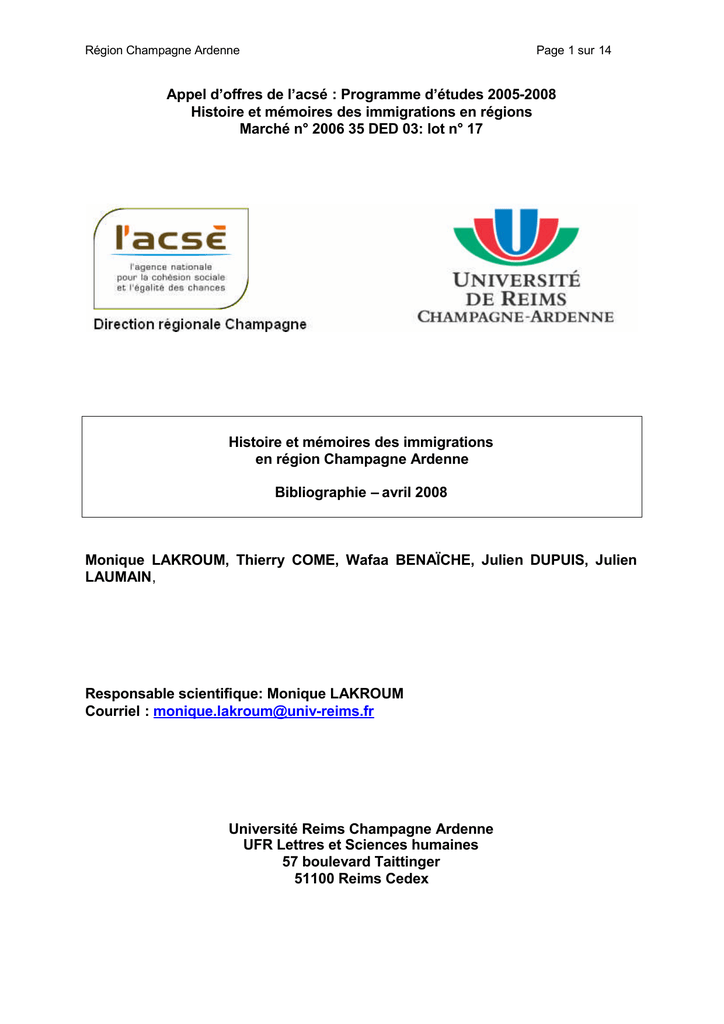 Région Champagne Ardenne

Page 1 sur 14

Appel d'offres de l'acsé : Programme d'études 2005-2008
Histoire et mémoires des immigrations en régions
Marché n° 2006 35 DED 03: lot n° 17

l'acsé
l'agence nationale
pour la cohésion sociale
et l'égalité des chances

Direction régionale Champagne

UNIVERSITÉ
DE REIMS
CHAMPAGNE-ARDENNE

Histoire et mémoires des immigrations
en région Champagne Ardenne

Bibliographie – avril 2008

Monique LAKROUM, Thierry COME, Wafaa BENAÏCHE, Julien DUPUIS, Julien LAUMAIN,

Responsable scientifique: Monique LAKROUM
Courriel : monique.lakroum@univ-reims.fr

Université Reims Champagne Ardenne
UFR Lettres et Sciences humaines
57 boulevard Taittinger
51100 Reims Cedex